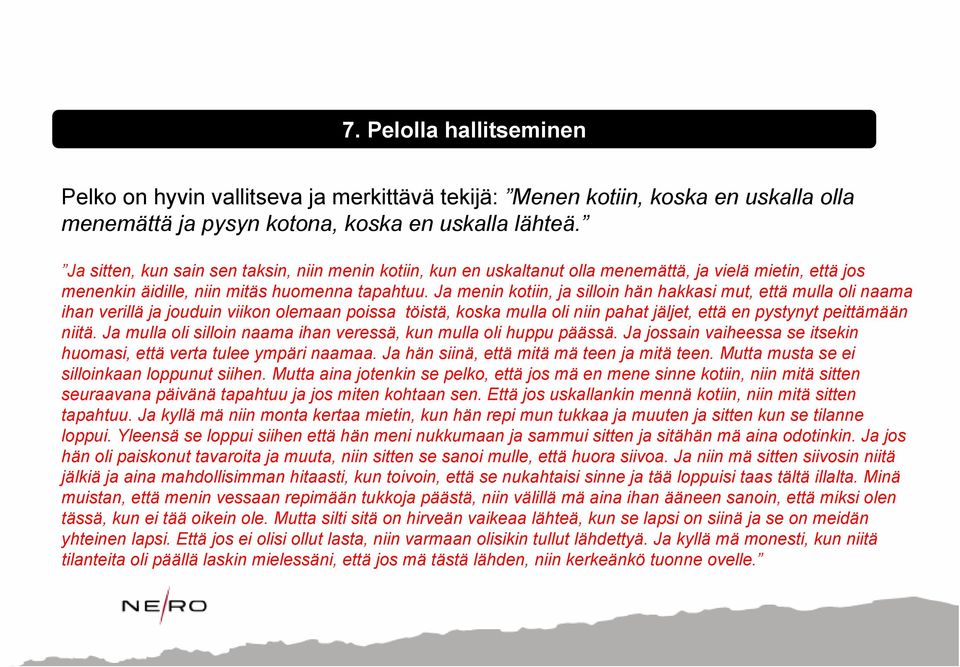 7. Pelolla hallitseminen

Pelko on hyvin vallitseva ja merkittävä tekijä: ”Menen kotiin, koska en uskalla olla menemättä ja pysyn kotona, koska en uskalla lähteä.”

”Ja sitten, kun sain sen taksin, niin menin kotiin, kun en uskaltanut olla menemättä, ja vielä mietin, että jos menenkin äidille, niin mitäs huomenna tapahtuu. Ja menin kotiin, ja silloin hän hakkasi mut, että mulla oli naama ihan verillä ja jouduin viikon olemaan poissa töistä, koska mulla oli niin pahat jäljet, että en pystynyt peittämään niitä. Ja mulla oli silloin naama ihan veressä, kun mulla oli huppu päässä. Ja jossain vaiheessa se itsekin huomasi, että verta tulee ympäri naamaa. Ja hän siinä, että mitä mä teen ja mitä teen. Mutta musta se ei silloinkaan loppunut siihen. Mutta aina jotenkin se pelko, että jos mä en mene sinne kotiin, niin mitä sitten seuraavana päivänä tapahtuu ja jos miten kohtaan sen. Että jos uskallankin mennä kotiin, niin mitä sitten tapahtuu. Ja kyllä mä niin monta kertaa mietin, kun hän repi mun tukkaa ja muuten ja sitten kun se tilanne loppui. Yleensä se loppui siihen että hän meni nukkumaan ja sammui sitten ja sitähän mä aina odotinkin. Ja jos hän oli paiskonut tavaroita ja muuta, niin sitten se sanoi mulle, että huora siivoa. Ja niin mä sitten siivosin niitä jälkiä ja aina mahdollisimman hitaasti, kun toivoin, että se nukahtaisi sinne ja tää loppuisi taas tältä illalta. Minä muistan, että menin vessaan repimään tukkoja päästä, niin välillä mä aina ihan ääneen sanoin, että miksi olen tässä, kun ei tää oikein ole. Mutta silti sitä on hirveän vaikeaa lähteä, kun se lapsi on siinä ja se on meidän yhteinen lapsi. Että jos ei olisi ollut lasta, niin varmaan olisikin tullut lähdettyä. Ja kyllä mä monesti, kun niitä tilanteita oli päällä laskin mielessäni, että jos mä tästä lähden, niin kerkeänkö tuonne ovelle.”

NE/RO